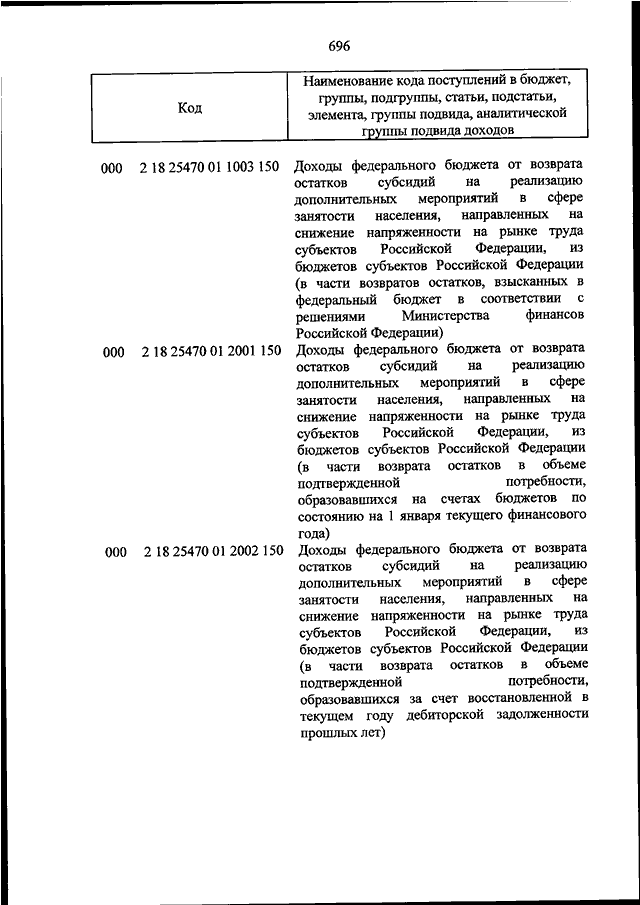 696

| Код | Наименование кода поступлений в бюджет, группы, подгруппы, статьи, подстатьи, элемента, группы подвида, аналитической группы подвида доходов |
|---|---|
| 000 2 18 25470 01 1003 150 | Доходы федерального бюджета от возврата остатков субсидий на реализацию дополнительных мероприятий в сфере занятости населения, направленных на снижение напряженности на рынке труда субъектов Российской Федерации, из бюджетов субъектов Российской Федерации (в части возвратов остатков, взысканных в федеральный бюджет в соответствии с решениями Министерства финансов Российской Федерации) |
| 000 2 18 25470 01 2001 150 | Доходы федерального бюджета от возврата остатков субсидий на реализацию дополнительных мероприятий в сфере занятости населения, направленных на снижение напряженности на рынке труда субъектов Российской Федерации, из бюджетов субъектов Российской Федерации (в части возврата остатков в объеме подтвержденной потребности, образовавшихся на счетах бюджетов по состоянию на 1 января текущего финансового года) |
| 000 2 18 25470 01 2002 150 | Доходы федерального бюджета от возврата остатков субсидий на реализацию дополнительных мероприятий в сфере занятости населения, направленных на снижение напряженности на рынке труда субъектов Российской Федерации, из бюджетов субъектов Российской Федерации (в части возврата остатков в объеме подтвержденной потребности, образовавшихся за счет восстановленной в текущем году дебиторской задолженности прошлых лет) |